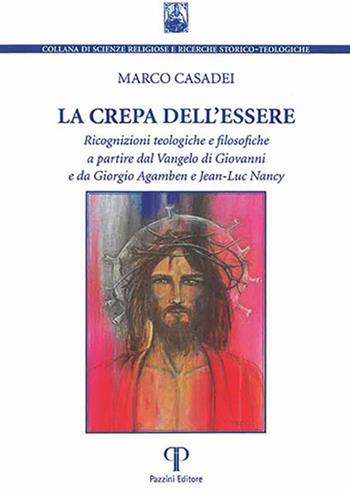 COLLANA DI SCIENZE RELIGIOSE E RICERCHE STORICO-TEOLOGICHE

MARCO CASADEI

LA CREPA DELL'ESSERE

Ricognizioni teologiche e filosofiche a partire dal Vangelo di Giovanni e da Giorgio Agamben e Jean-Luc Nancy

Pazzini Editore